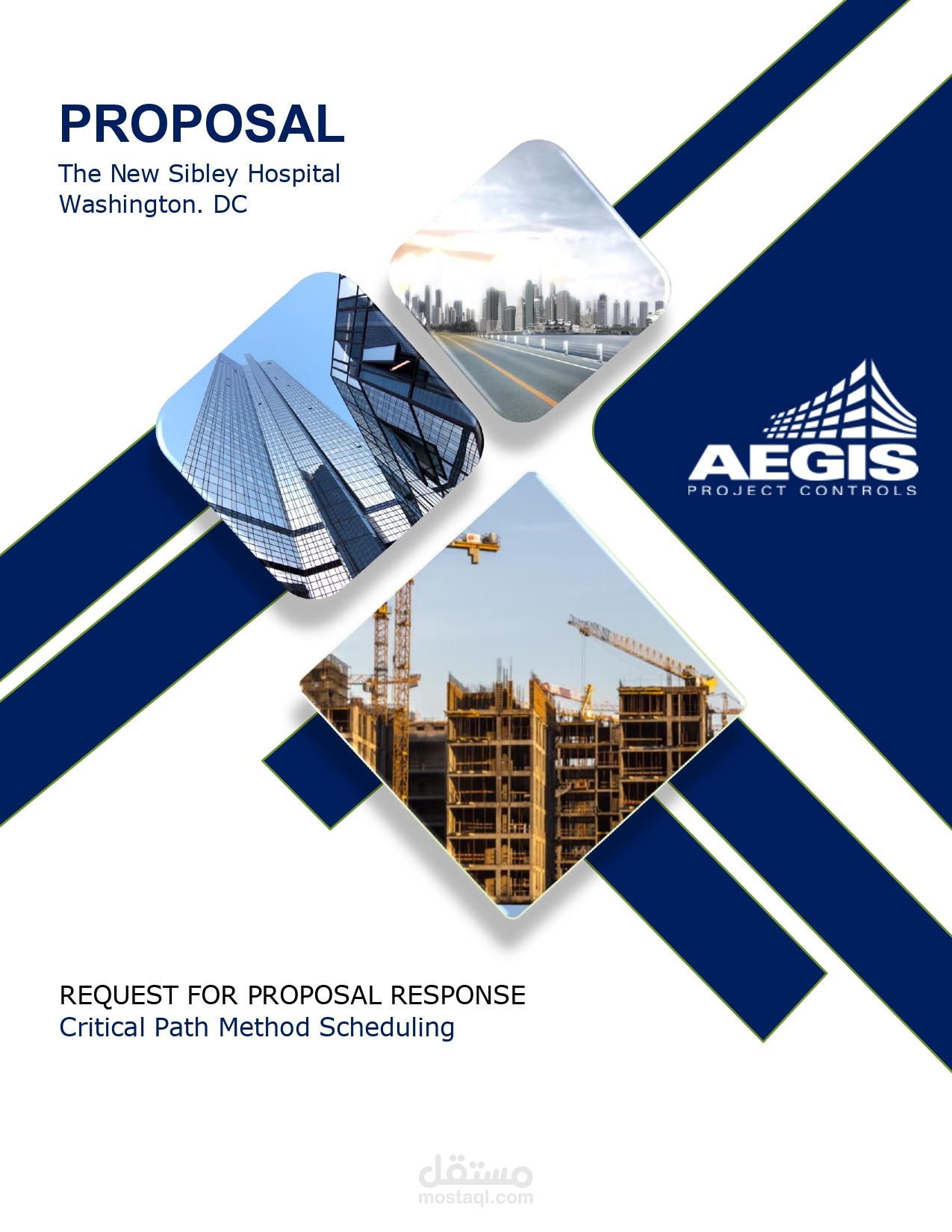 PROPOSAL
The New Sibley Hospital
Washington. DC

AEGIS
PROJECT CONTROLS

REQUEST FOR PROPOSAL RESPONSE
Critical Path Method Scheduling

مستقل
mostaql.com